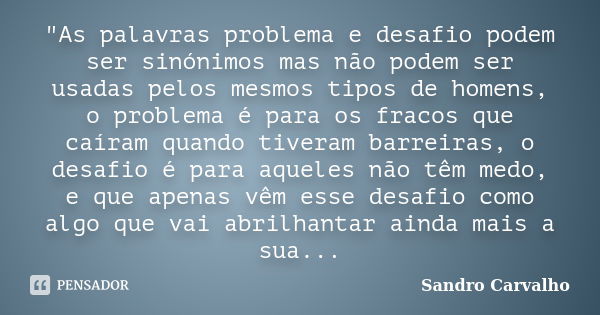 "As palavras problema e desafio podem ser sinónimos mas não podem ser usadas pelos mesmos tipos de homens, o problema é para os fracos que caíram quando tiveram barreiras, o desafio é para aqueles não têm medo, e que apenas vêm esse desafio como algo que vai abrilhantar ainda mais a sua...

PENSADOR

Sandro Carvalho